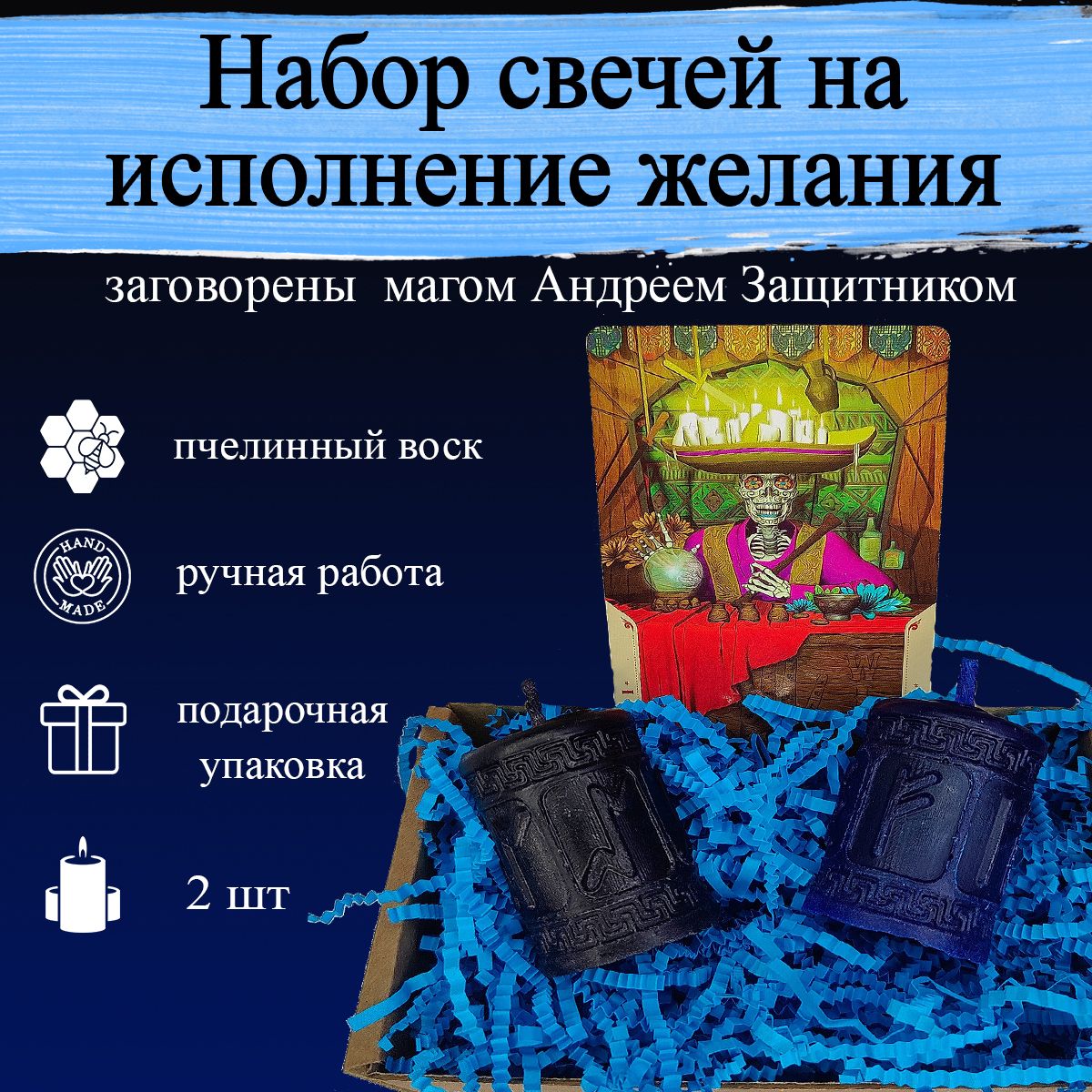 Набор свечей на исполнение желания

заговорены магом Андреем Защитником

пчелинный воск

HAND MADE

ручная работа

подарочная упаковка

2 шт